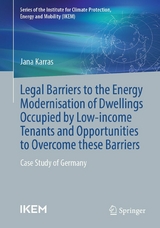 Series of the Institute for Climate Protection, Energy and Mobility (IKEM)

Jana Karras

Legal Barriers to the Energy Modernisation of Dwellings Occupied by Low-income Tenants and Opportunities to Overcome these Barriers

Case Study of Germany

IKEM

Springer